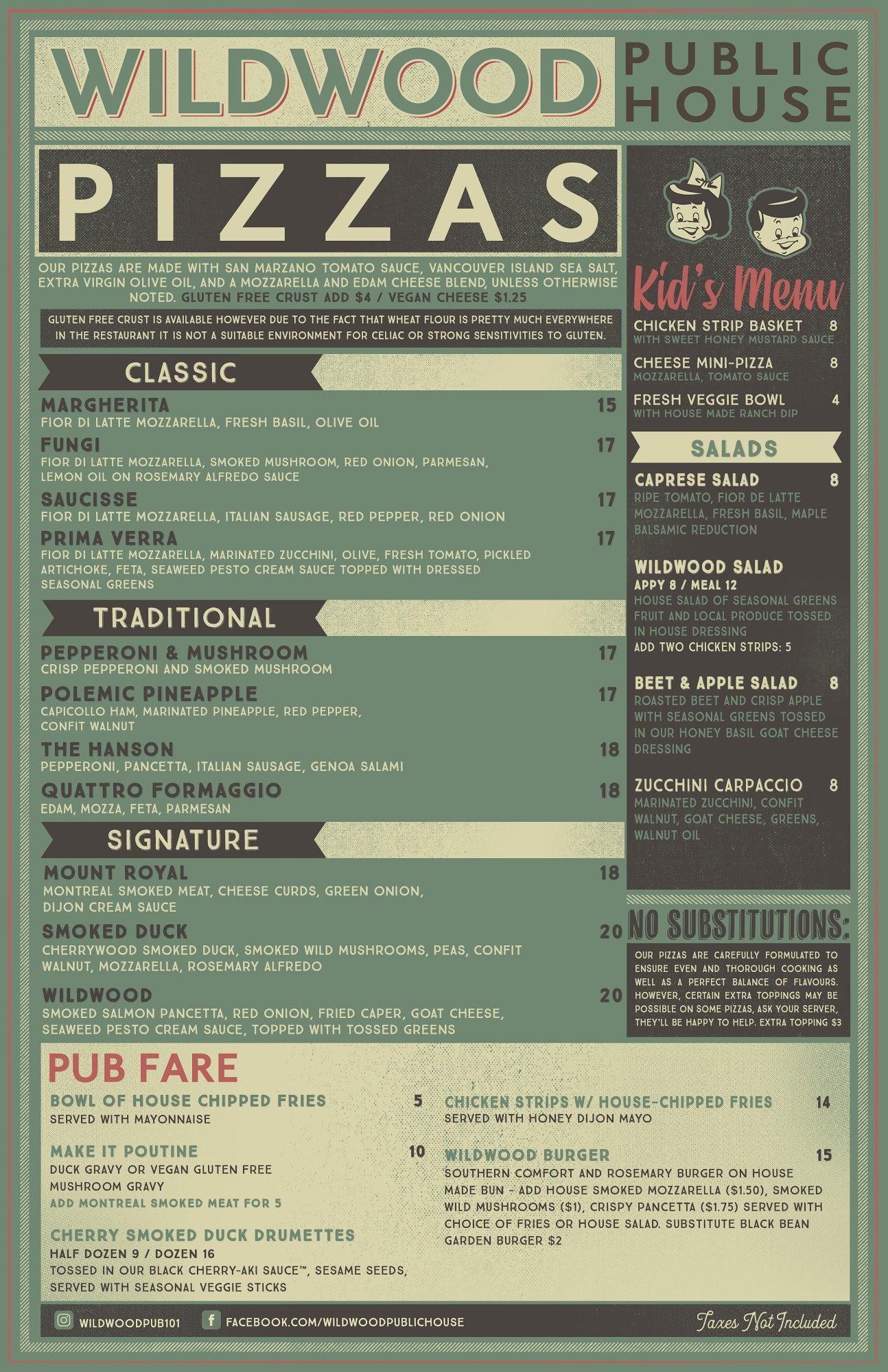 WILDWOOD PUBLIC HOUSE

PIZZAS

OUR PIZZAS ARE MADE WITH SAN MARZANO TOMATO SAUCE, VANCOUVER ISLAND SEA SALT, EXTRA VIRGIN OLIVE OIL, AND A MOZZARELLA AND EDAM CHEESE BLEND, UNLESS OTHERWISE NOTED. GLUTEN FREE CRUST ADD $4 / VEGAN CHEESE $1.25

GLUTEN FREE CRUST IS AVAILABLE HOWEVER DUE TO THE FACT THAT WHEAT FLOUR IS PRETTY MUCH EVERYWHERE IN THE RESTAURANT IT IS NOT A SUITABLE ENVIRONMENT FOR CELIAC OR STRONG SENSITIVITIES TO GLUTEN.

CLASSIC

MARGHERITA 15
FIOR DI LATTE MOZZARELLA, FRESH BASIL, OLIVE OIL

FUNGI 17
FIOR DI LATTE MOZZARELLA, SMOKED MUSHROOM, RED ONION, PARMESAN, LEMON OIL ON ROSEMARY ALFREDO SAUCE

SAUCISSE 17
FIOR DI LATTE MOZZARELLA, ITALIAN SAUSAGE, RED PEPPER, RED ONION

PRIMA VERRA 17
FIOR DI LATTE MOZZARELLA, MARINATED ZUCCHINI, OLIVE, FRESH TOMATO, PICKLED ARTICHOKE, FETA, SEAWEED PESTO CREAM SAUCE TOPPED WITH DRESSED SEASONAL GREENS

TRADITIONAL

PEPPERONI & MUSHROOM 17
CRISP PEPPERONI AND SMOKED MUSHROOM

POLEMIC PINEAPPLE 17
CAPICOLLO HAM, MARINATED PINEAPPLE, RED PEPPER, CONFIT WALNUT

THE HANSON 18
PEPPERONI, PANCETTA, ITALIAN SAUSAGE, GENOA SALAMI

QUATTRO FORMAGGIO 18
EDAM, MOZZA, FETA, PARMESAN

SIGNATURE

MOUNT ROYAL 18
MONTREAL SMOKED MEAT, CHEESE CURDS, GREEN ONION, DIJON CREAM SAUCE

SMOKED DUCK 20
CHERRYWOOD SMOKED DUCK, SMOKED WILD MUSHROOMS, PEAS, CONFIT WALNUT, MOZZARELLA, ROSEMARY ALFREDO

WILDWOOD 20
SMOKED SALMON PANCETTA, RED ONION, FRIED CAPER, GOAT CHEESE, SEAWEED PESTO CREAM SAUCE, TOPPED WITH TOSSED GREENS

Kid's Menu

CHICKEN STRIP BASKET 8
WITH SWEET HONEY MUSTARD SAUCE

CHEESE MINI-PIZZA 8
MOZZARELLA, TOMATO SAUCE

FRESH VEGGIE BOWL 4
WITH HOUSE MADE RANCH DIP

SALADS

CAPRESE SALAD 8
RIPE TOMATO, FIOR DE LATTE MOZZARELLA, FRESH BASIL, MAPLE BALSAMIC REDUCTION

WILDWOOD SALAD
APPY 8 / MEAL 12
HOUSE SALAD OF SEASONAL GREENS FRUIT AND LOCAL PRODUCE TOSSED IN HOUSE DRESSING
ADD TWO CHICKEN STRIPS: 5

BEET & APPLE SALAD 8
ROASTED BEET AND CRISP APPLE WITH SEASONAL GREENS TOSSED IN OUR HONEY BASIL GOAT CHEESE DRESSING

ZUCCHINI CARPACCIO 8
MARINATED ZUCCHINI, CONFIT WALNUT, GOAT CHEESE, GREENS, WALNUT OIL

NO SUBSTITUTIONS:
OUR PIZZAS ARE CAREFULLY FORMULATED TO ENSURE EVEN AND THOROUGH COOKING AS WELL AS A PERFECT BALANCE OF FLAVOURS. HOWEVER, CERTAIN EXTRA TOPPINGS MAY BE POSSIBLE ON SOME PIZZAS, ASK YOUR SERVER, THEY'LL BE HAPPY TO HELP. EXTRA TOPPING $3

PUB FARE

BOWL OF HOUSE CHIPPED FRIES 5
SERVED WITH MAYONNAISE

MAKE IT POUTINE 10
DUCK GRAVY OR VEGAN GLUTEN FREE MUSHROOM GRAVY
ADD MONTREAL SMOKED MEAT FOR 5

CHERRY SMOKED DUCK DRUMETTES
HALF DOZEN 9 / DOZEN 16
TOSSED IN OUR BLACK CHERRY-AKI SAUCE™, SESAME SEEDS, SERVED WITH SEASONAL VEGGIE STICKS

CHICKEN STRIPS W/ HOUSE-CHIPPED FRIES 14
SERVED WITH HONEY DIJON MAYO

WILDWOOD BURGER 15
SOUTHERN COMFORT AND ROSEMARY BURGER ON HOUSE MADE BUN - ADD HOUSE SMOKED MOZZARELLA ($1.50), SMOKED WILD MUSHROOMS ($1), CRISPY PANCETTA ($1.75) SERVED WITH CHOICE OF FRIES OR HOUSE SALAD. SUBSTITUTE BLACK BEAN GARDEN BURGER $2

WILDWOODPUB101 FACEBOOK.COM/WILDWOODPUBLICHOUSE Taxes Not Included